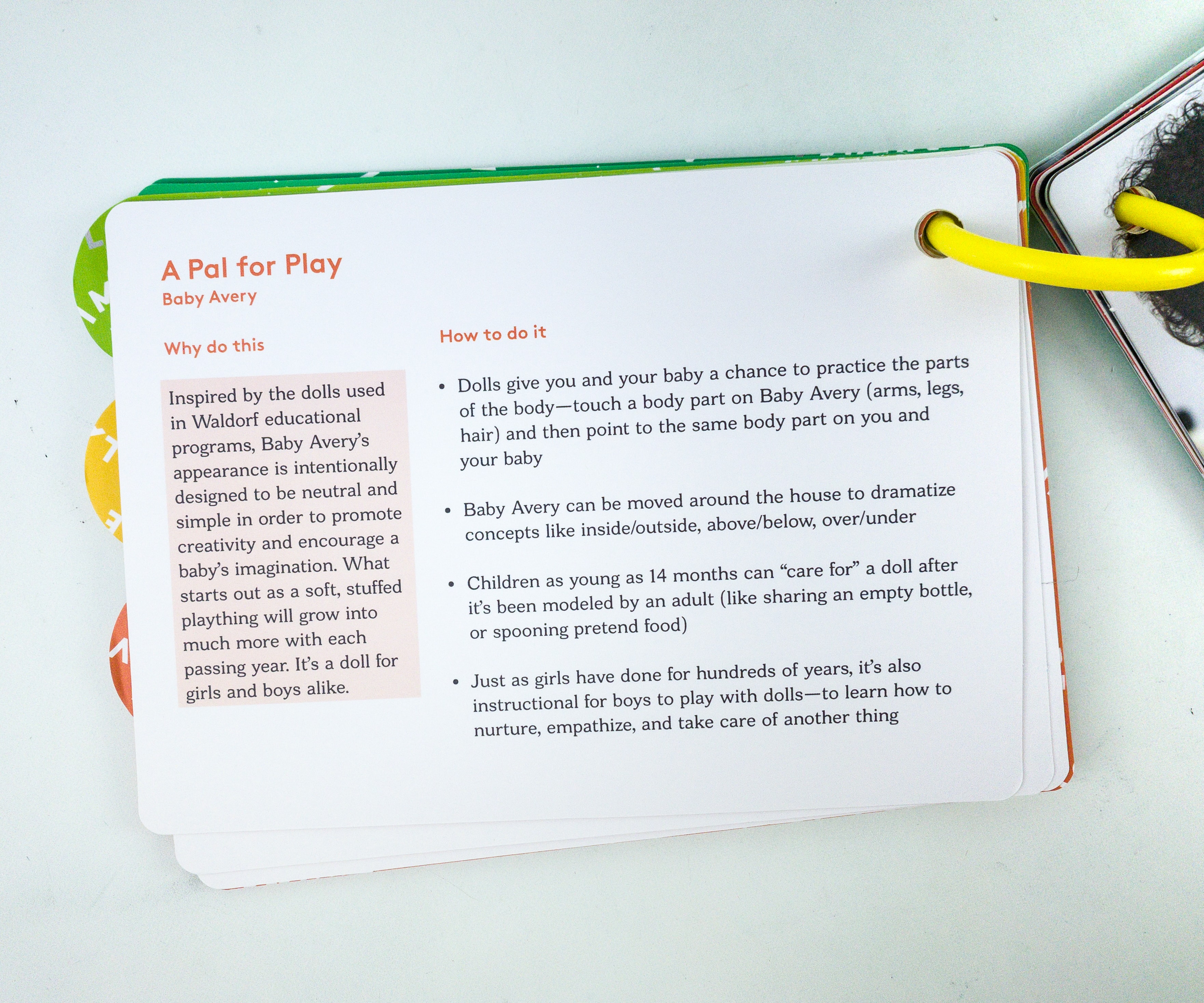 A Pal for Play
Baby Avery

Why do this

Inspired by the dolls used in Waldorf educational programs, Baby Avery's appearance is intentionally designed to be neutral and simple in order to promote creativity and encourage a baby's imagination. What starts out as a soft, stuffed plaything will grow into much more with each passing year. It's a doll for girls and boys alike.

How to do it

• Dolls give you and your baby a chance to practice the parts of the body—touch a body part on Baby Avery (arms, legs, hair) and then point to the same body part on you and your baby

• Baby Avery can be moved around the house to dramatize concepts like inside/outside, above/below, over/under

• Children as young as 14 months can "care for" a doll after it's been modeled by an adult (like sharing an empty bottle, or spooning pretend food)

• Just as girls have done for hundreds of years, it's also instructional for boys to play with dolls—to learn how to nurture, empathize, and take care of another thing